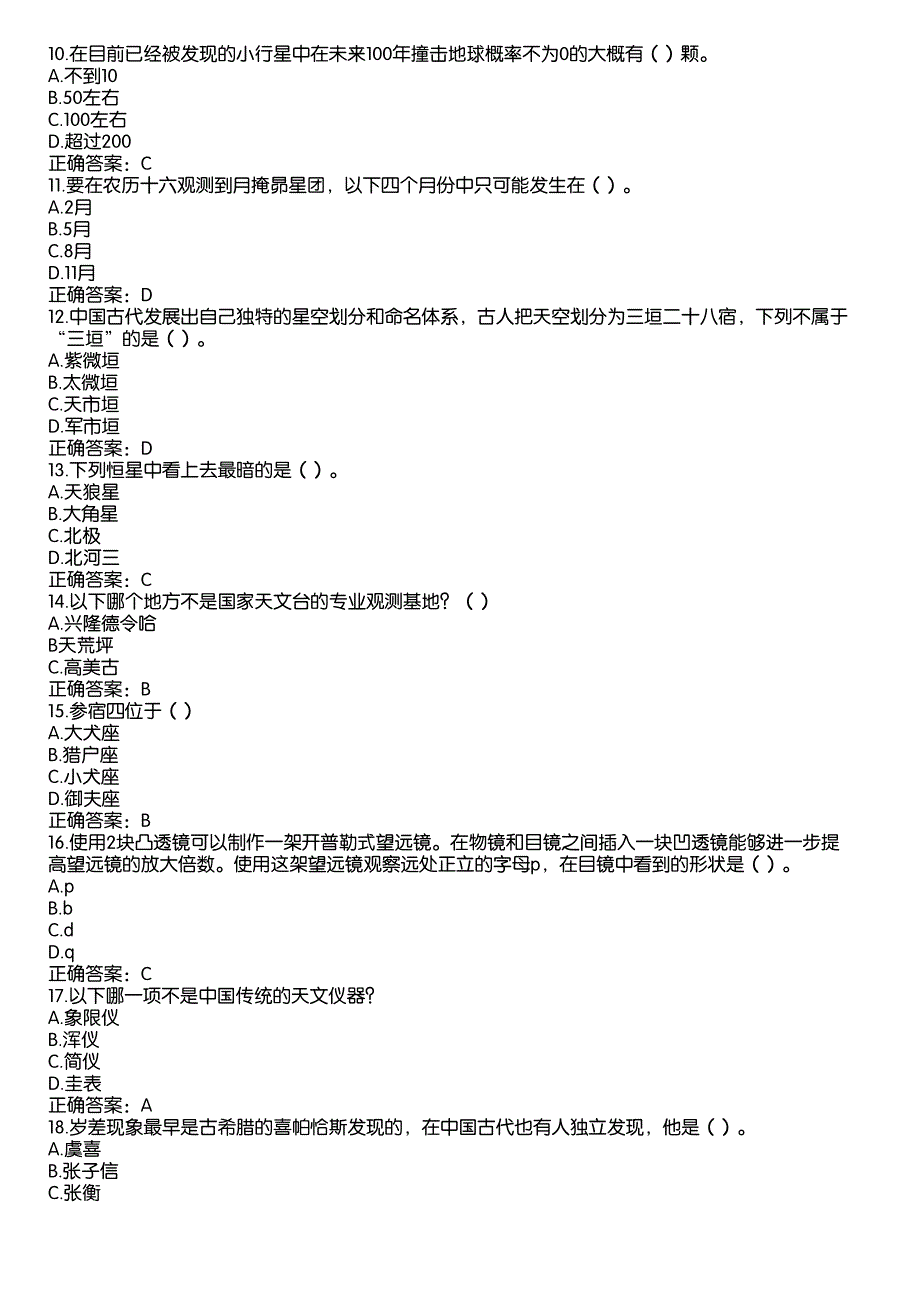 10.在目前已经被发现的小行星中在未来100年撞击地球概率不为0的大概有（ ）颗。
A.不到10
B.50左右
C.100左右
D.超过200
正确答案：C
11.要在农历十六观测到月掩昴星团，以下四个月份中只可能发生在（ ）。
A.2月
B.5月
C.8月
D.11月
正确答案：D
12.中国古代发展出自己独特的星空划分和命名体系，古人把天空划分为三垣二十八宿，下列不属于“三垣”的是（ ）。
A.紫微垣
B.太微垣
C.天市垣
D.军市垣
正确答案：D
13.下列恒星中看上去最暗的是（ ）。
A.天狼星
B.大角星
C.北极
D.北河三
正确答案：C
14.以下哪个地方不是国家天文台的专业观测基地？（ ）
A.兴隆德令哈
B天荒坪
C.高美古
正确答案：B
15.参宿四位于（ ）
A.大犬座
B.猎户座
C.小犬座
D.御夫座
正确答案：B
16.使用2块凸透镜可以制作一架开普勒式望远镜。在物镜和目镜之间插入一块凹透镜能够进一步提高望远镜的放大倍数。使用这架望远镜观察远处正立的字母p，在目镜中看到的形状是（ ）。
A.p
B.b
C.d
D.q
正确答案：C
17.以下哪一项不是中国传统的天文仪器?
A.象限仪
B.浑仪
C.简仪
D.圭表
正确答案：A
18.岁差现象最早是古希腊的喜帕恰斯发现的，在中国古代也有人独立发现，他是（ ）。
A.虞喜
B.张子信
C.张衡